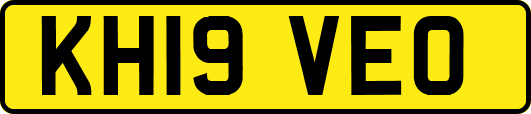 KH19 VEO